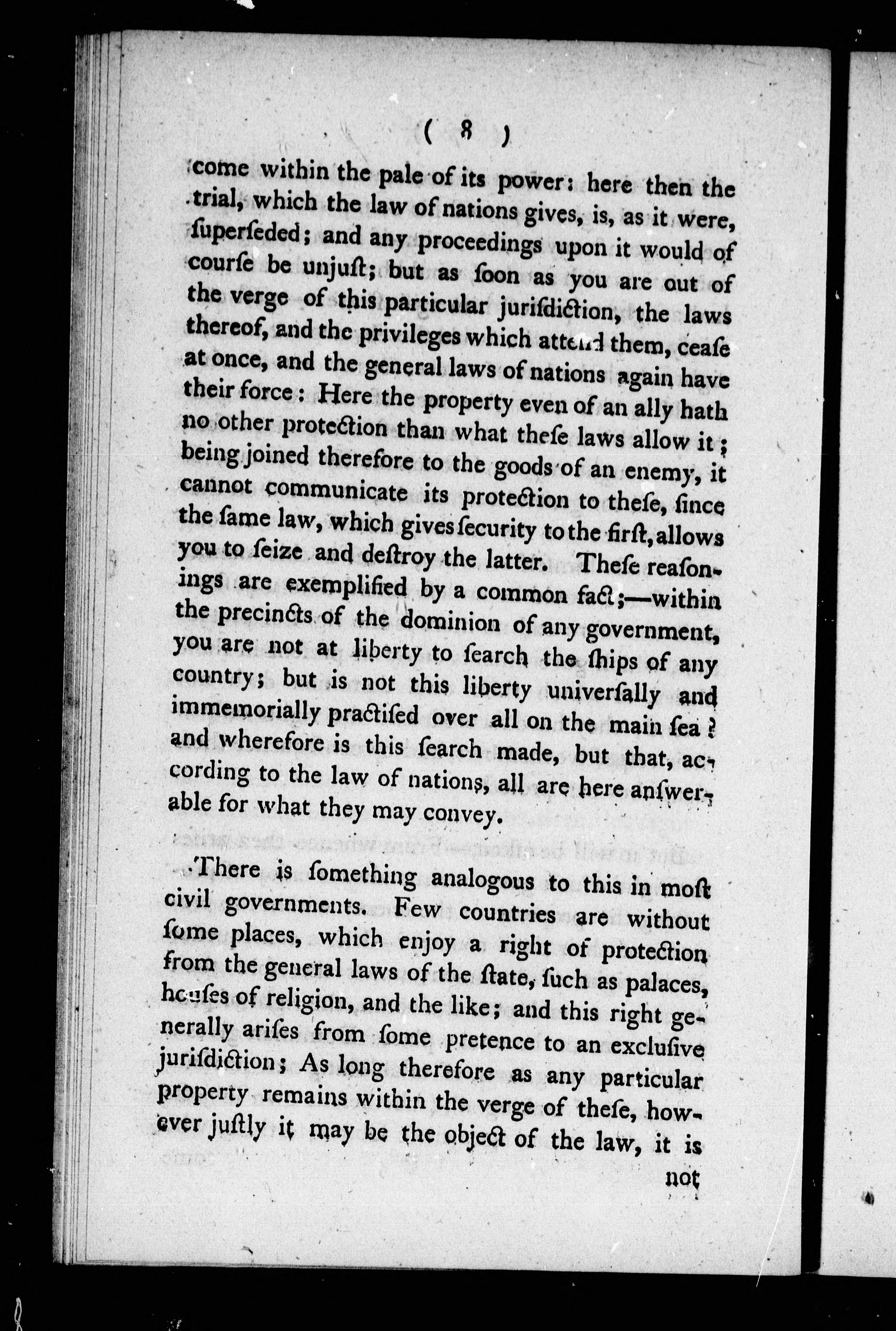 ( 8 )

come within the pale of its power: here then the trial, which the law of nations gives, is, as it were, ſuperſeded; and any proceedings upon it would of courſe be unjuſt; but as ſoon as you are out of the verge of this particular juriſdiction, the laws thereof, and the privileges which attend them, ceaſe at once, and the general laws of nations again have their force: Here the property even of an ally hath no other protection than what theſe laws allow it; being joined therefore to the goods of an enemy, it cannot communicate its protection to theſe, ſince the ſame law, which gives ſecurity to the firſt, allows you to ſeize and deſtroy the latter. Theſe reaſonings are exemplified by a common fact;—within the precincts of the dominion of any government, you are not at liberty to ſearch the ſhips of any country; but is not this liberty univerſally and immemorially practiſed over all on the main ſea? and wherefore is this ſearch made, but that, according to the law of nations, all are here anſwerable for what they may convey.

There is ſomething analogous to this in moſt civil governments. Few countries are without ſome places, which enjoy a right of protection from the general laws of the ſtate, ſuch as palaces, houſes of religion, and the like; and this right generally ariſes from ſome pretence to an excluſive juriſdiction; As long therefore as any particular property remains within the verge of theſe, however juſtly it may be the object of the law, it is

not